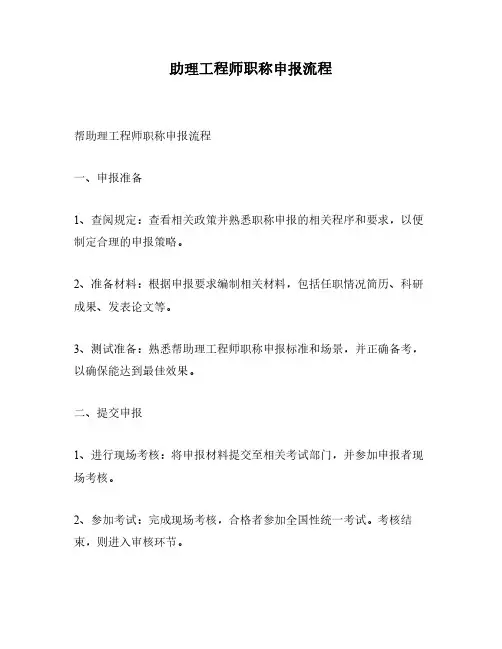 助理工程师职称申报流程

帮助理工程师职称申报流程

一、申报准备

1、查阅规定：查看相关政策并熟悉职称申报的相关程序和要求，以便制定合理的申报策略。

2、准备材料：根据申报要求编制相关材料，包括任职情况简历、科研成果、发表论文等。

3、测试准备：熟悉帮助理工程师职称申报标准和场景，并正确备考，以确保能达到最佳效果。

二、提交申报

1、进行现场考核：将申报材料提交至相关考试部门，并参加申报者现场考核。

2、参加考试：完成现场考核，合格者参加全国性统一考试。考核结束，则进入审核环节。